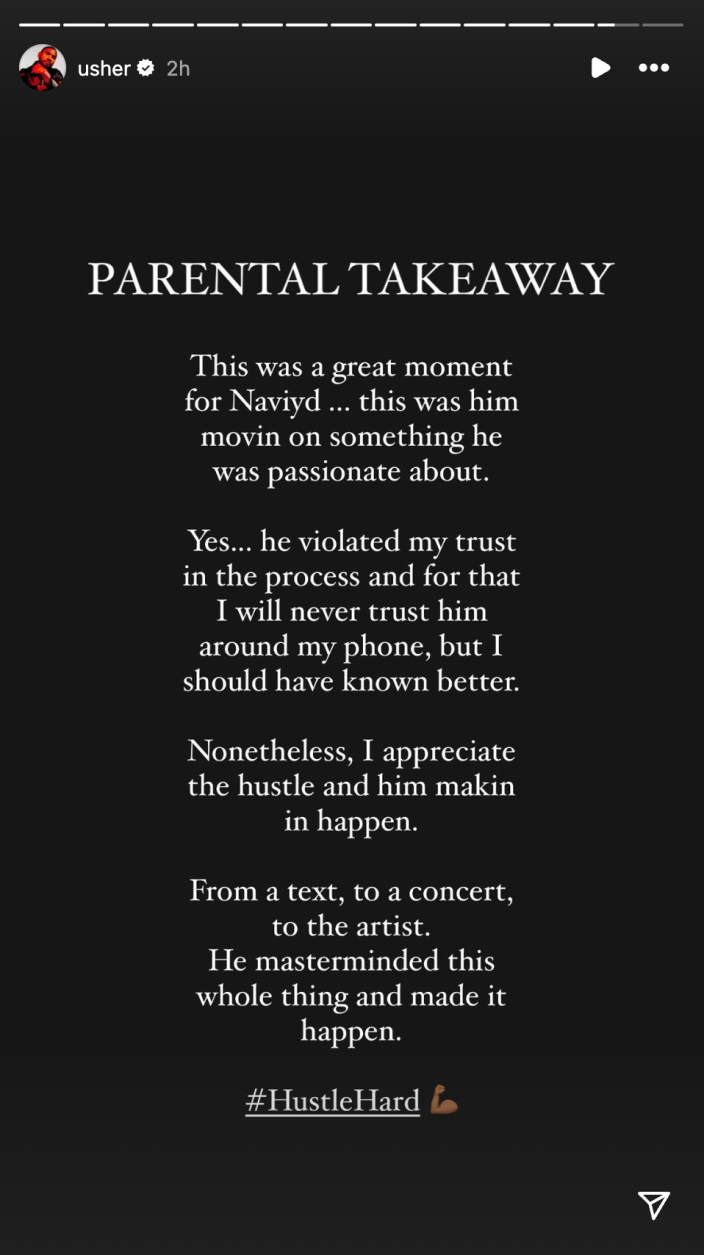 usher 2h

PARENTAL TAKEAWAY

This was a great moment for Naviyd ... this was him movin on something he was passionate about.

Yes... he violated my trust in the process and for that I will never trust him around my phone, but I should have known better.

Nonetheless, I appreciate the hustle and him makin in happen.

From a text, to a concert, to the artist.
He masterminded this whole thing and made it happen.

#HustleHard 💪🏾